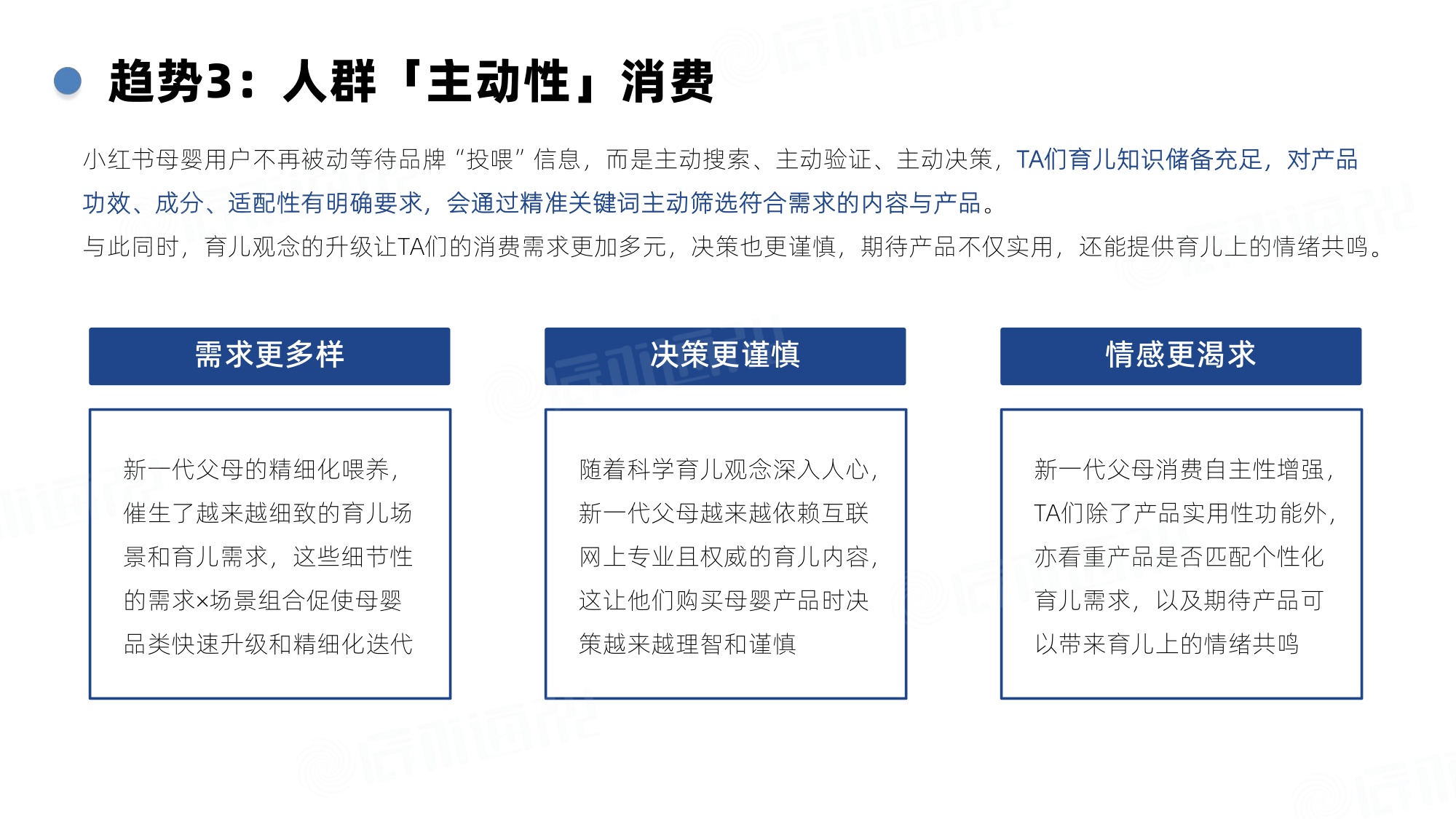 趋势3：人群「主动性」消费

小红书母婴用户不再被动等待品牌“投喂”信息，而是主动搜索、主动验证、主动决策，TA们育儿知识储备充足，对产品功效、成分、适配性有明确要求，会通过精准关键词主动筛选符合需求的内容与产品。

与此同时，育儿观念的升级让TA们的消费需求更加多元，决策也更谨慎，期待产品不仅实用，还能提供育儿上的情绪共鸣。

需求更多样

新一代父母的精细化喂养，催生了越来越细致的育儿场景和育儿需求，这些细节性的需求×场景组合促使母婴品类快速升级和精细化迭代

决策更谨慎

随着科学育儿观念深入人心，新一代父母越来越依赖互联网上专业且权威的育儿内容，这让他们购买母婴产品时决策越来越理智和谨慎

情感更渴求

新一代父母消费自主性增强，TA们除了产品实用性功能外，亦看重产品是否匹配个性化育儿需求，以及期待产品可以带来育儿上的情绪共鸣